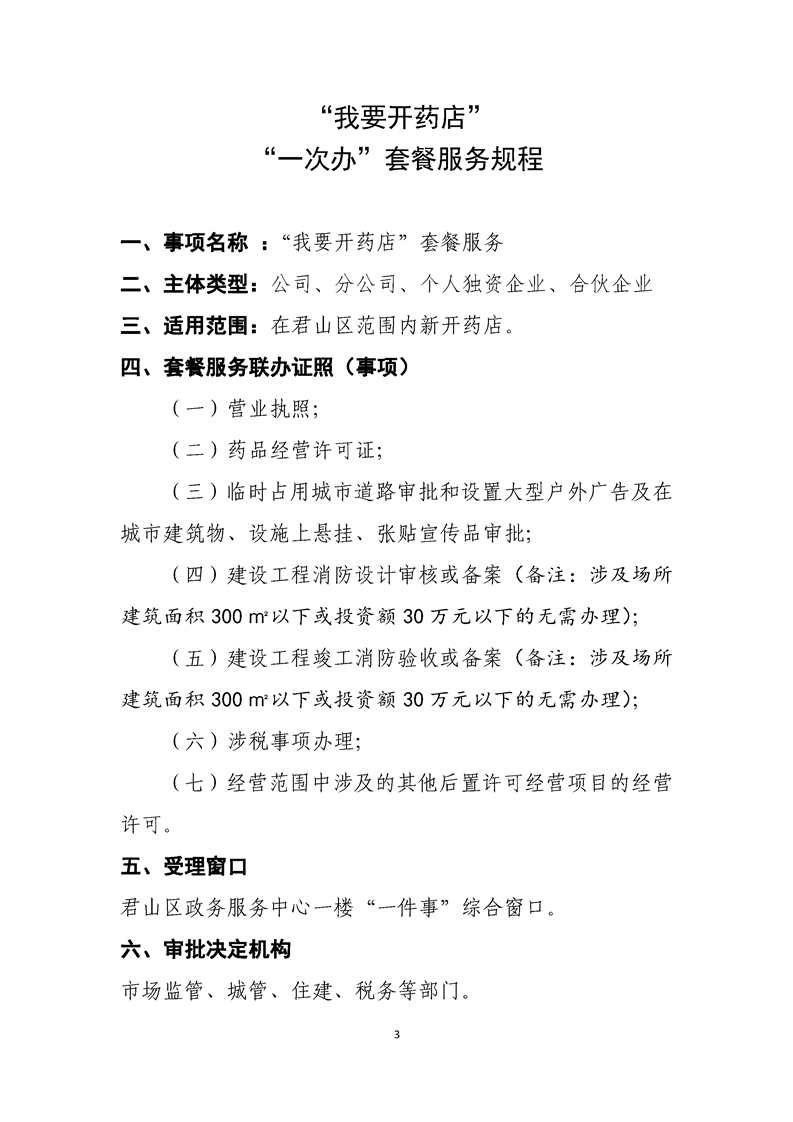 “我要开药店”
“一次办”套餐服务规程

一、事项名称 ：“我要开药店”套餐服务

二、主体类型：公司、分公司、个人独资企业、合伙企业

三、适用范围：在君山区范围内新开药店。

四、套餐服务联办证照（事项）

（一）营业执照；

（二）药品经营许可证；

（三）临时占用城市道路审批和设置大型户外广告及在城市建筑物、设施上悬挂、张贴宣传品审批；

（四）建设工程消防设计审核或备案（备注：涉及场所建筑面积 300 m²以下或投资额 30 万元以下的无需办理）；

（五）建设工程竣工消防验收或备案（备注：涉及场所建筑面积 300 m²以下或投资额 30 万元以下的无需办理）；

（六）涉税事项办理；

（七）经营范围中涉及的其他后置许可经营项目的经营许可。

五、受理窗口

君山区政务服务中心一楼“一件事”综合窗口。

六、审批决定机构

市场监管、城管、住建、税务等部门。

3